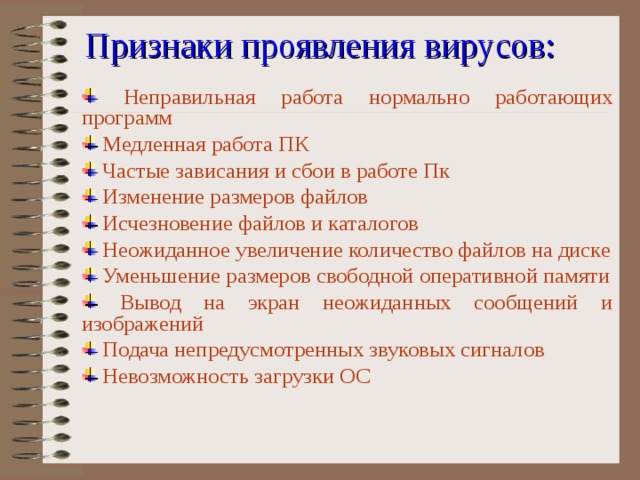 Признаки проявления вирусов:

Неправильная работа нормально работающих программ

Медленная работа ПК

Частые зависания и сбои в работе Пк

Изменение размеров файлов

Исчезновение файлов и каталогов

Неожиданное увеличение количество файлов на диске

Уменьшение размеров свободной оперативной памяти

Вывод на экран неожиданных сообщений и изображений

Подача непредусмотренных звуковых сигналов

Невозможность загрузки ОС